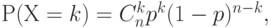 $\mathrm{P}(\mathrm{X} = k) = C_n^k p^k (1-p)^{n-k},$